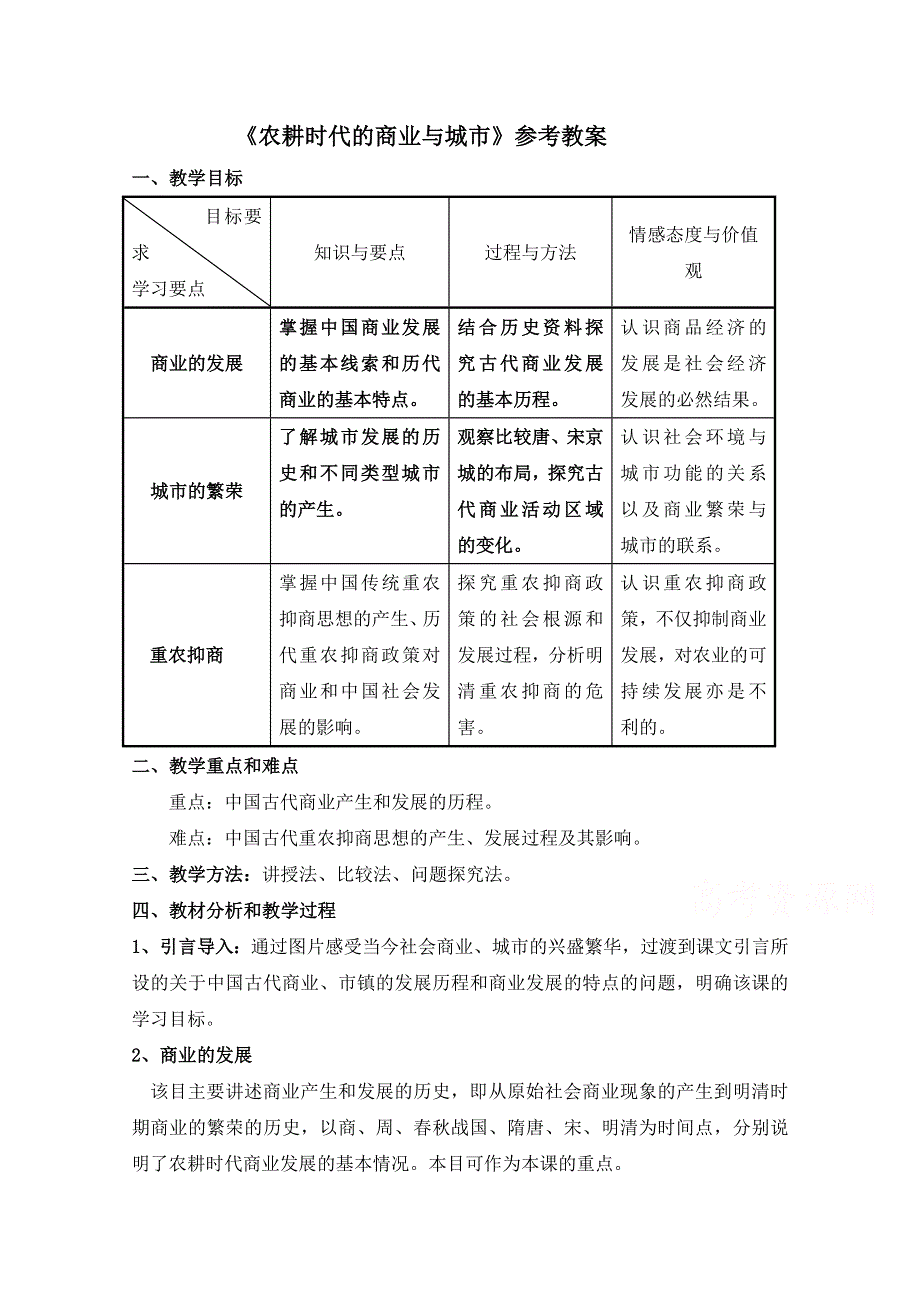 《农耕时代的商业与城市》参考教案

一、教学目标

| 目标要求 学习要点 | 知识与要点 | 过程与方法 | 情感态度与价值观 |
|---|---|---|---|
| 商业的发展 | 掌握中国商业发展的基本线索和历代商业的基本特点。 | 结合历史资料探究古代商业发展的基本历程。 | 认识商品经济的发展是社会经济发展的必然结果。 |
| 城市的繁荣 | 了解城市发展的历史和不同类型城市的产生。 | 观察比较唐、宋京城的布局，探究古代商业活动区域的变化。 | 认识社会环境与城市功能的关系以及商业繁荣与城市的联系。 |
| 重农抑商 | 掌握中国传统重农抑商思想的产生、历代重农抑商政策对商业和中国社会发展的影响。 | 探究重农抑商政策的社会根源和发展过程，分析明清重农抑商的危害。 | 认识重农抑商政策，不仅抑制商业发展，对农业的可持续发展亦是不利的。 |

二、教学重点和难点

重点：中国古代商业产生和发展的历程。

难点：中国古代重农抑商思想的产生、发展过程及其影响。

三、教学方法：讲授法、比较法、问题探究法。

高考资源网

四、教材分析和教学过程

1、引言导入：通过图片感受当今社会商业、城市的兴盛繁华，过渡到课文引言所设的关于中国古代商业、市镇的发展历程和商业发展的特点的问题，明确该课的学习目标。

2、商业的发展

该目主要讲述商业产生和发展的历史，即从原始社会商业现象的产生到明清时期商业的繁荣的历史，以商、周、春秋战国、隋唐、宋、明清为时间点，分别说明了农耕时代商业发展的基本情况。本目可作为本课的重点。